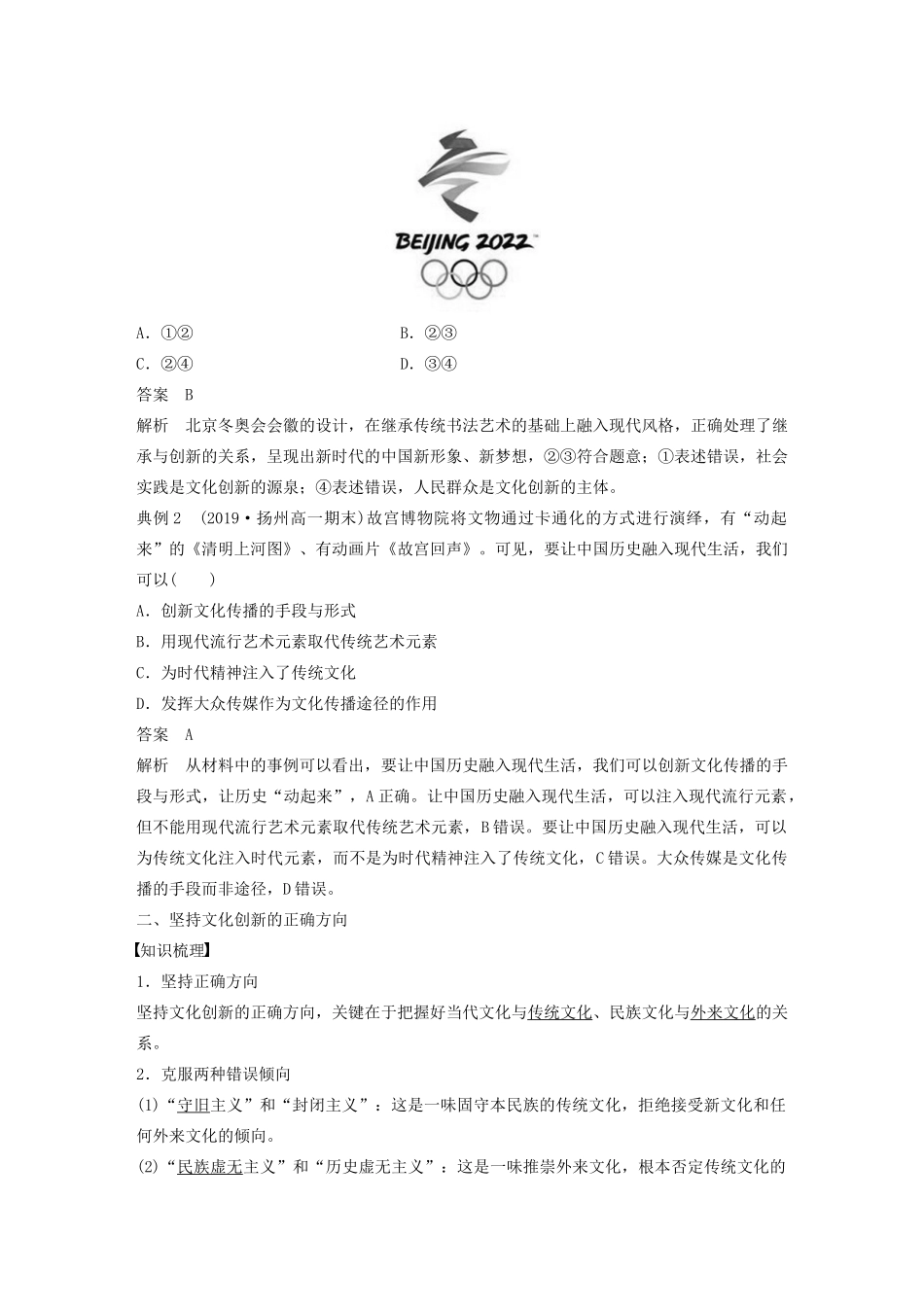 BEIJING 2022

A．①②　　　　　　　　　　B．②③
C．②④　　　　　　　　　　D．③④

答案　B

解析　北京冬奥会会徽的设计，在继承传统书法艺术的基础上融入现代风格，正确处理了继承与创新的关系，呈现出新时代的中国新形象、新梦想，②③符合题意；①表述错误，社会实践是文化创新的源泉；④表述错误，人民群众是文化创新的主体。

典例2　(2019·扬州高一期末)故宫博物院将文物通过卡通化的方式进行演绎，有“动起来”的《清明上河图》、有动画片《故宫回声》。可见，要让中国历史融入现代生活，我们可以(　　)

A．创新文化传播的手段与形式
B．用现代流行艺术元素取代传统艺术元素
C．为时代精神注入了传统文化
D．发挥大众传媒作为文化传播途径的作用

答案　A

解析　从材料中的事例可以看出，要让中国历史融入现代生活，我们可以创新文化传播的手段与形式，让历史“动起来”，A正确。让中国历史融入现代生活，可以注入现代流行元素，但不能用现代流行艺术元素取代传统艺术元素，B错误。要让中国历史融入现代生活，可以为传统文化注入时代元素，而不是为时代精神注入了传统文化，C错误。大众传媒是文化传播的手段而非途径，D错误。

二、坚持文化创新的正确方向

【知识梳理】

1．坚持正确方向

坚持文化创新的正确方向，关键在于把握好当代文化与传统文化、民族文化与外来文化的关系。

2．克服两种错误倾向

(1)“守旧主义”和“封闭主义”：这是一味固守本民族的传统文化，拒绝接受新文化和任何外来文化的倾向。

(2)“民族虚无主义”和“历史虚无主义”：这是一味推崇外来文化，根本否定传统文化的